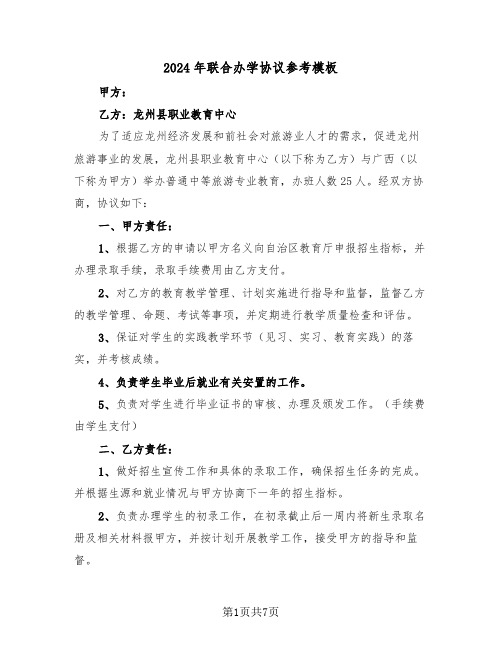 2024年联合办学协议参考模板

甲方：

乙方：龙州县职业教育中心

为了适应龙州经济发展和前社会对旅游业人才的需求，促进龙州旅游事业的发展，龙州县职业教育中心（以下称为乙方）与广西（以下称为甲方）举办普通中等旅游专业教育，办班人数25人。经双方协商，协议如下：

一、甲方责任：

1、根据乙方的申请以甲方名义向自治区教育厅申报招生指标，并办理录取手续，录取手续费用由乙方支付。

2、对乙方的教育教学管理、计划实施进行指导和监督，监督乙方的教学管理、命题、考试等事项，并定期进行教学质量检查和评估。

3、保证对学生的实践教学环节（见习、实习、教育实践）的落实，并考核成绩。

4、负责学生毕业后就业有关安置的工作。

5、负责对学生进行毕业证书的审核、办理及颁发工作。（手续费由学生支付）

二、乙方责任：

1、做好招生宣传工作和具体的录取工作，确保招生任务的完成。并根据生源和就业情况与甲方协商下一年的招生指标。

2、负责办理学生的初录工作，在初录截止后一周内将新生录取名册及相关材料报甲方，并按计划开展教学工作，接受甲方的指导和监督。

第1页共7页